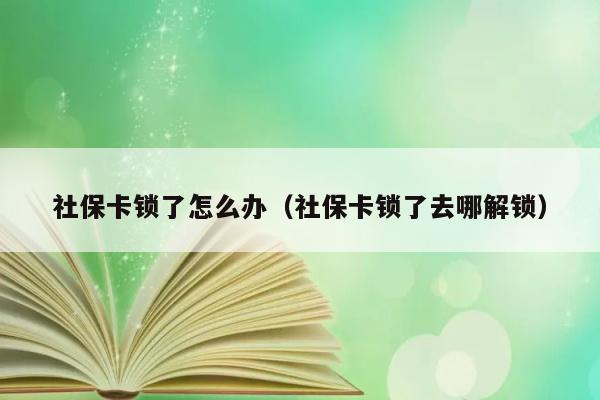 社保卡锁了怎么办（社保卡锁了去哪解锁）